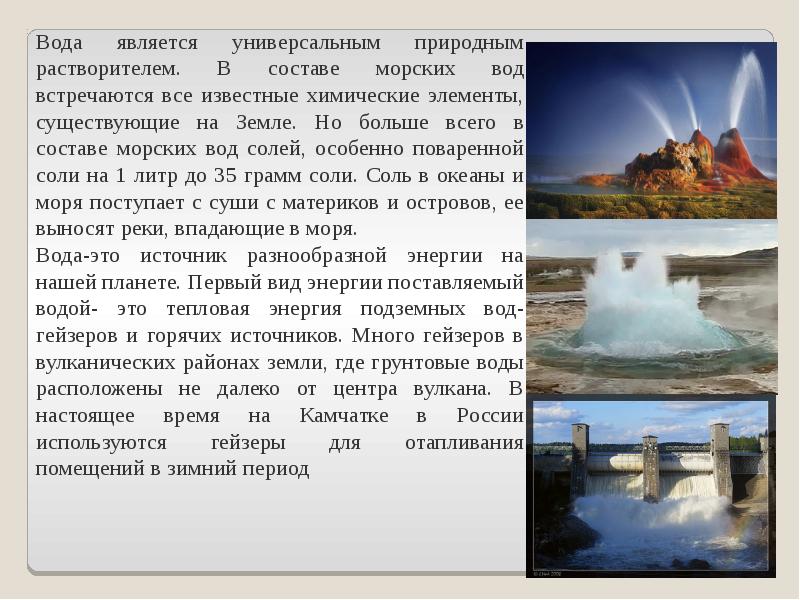 Вода является универсальным природным растворителем. В составе морских вод встречаются все известные химические элементы, существующие на Земле. Но больше всего в составе морских вод солей, особенно поваренной соли на 1 литр до 35 грамм соли. Соль в океаны и моря поступает с суши с материков и островов, ее выносят реки, впадающие в моря.

Вода-это источник разнообразной энергии на нашей планете. Первый вид энергии поставляемый водой- это тепловая энергия подземных вод-гейзеров и горячих источников. Много гейзеров в вулканических районах земли, где грунтовые воды расположены не далеко от центра вулкана. В настоящее время на Камчатке в России используются гейзеры для отапливания помещений в зимний период